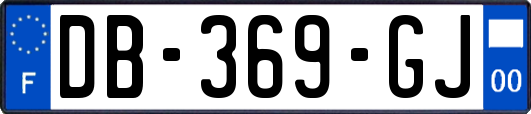 F

DB-369-GJ

00